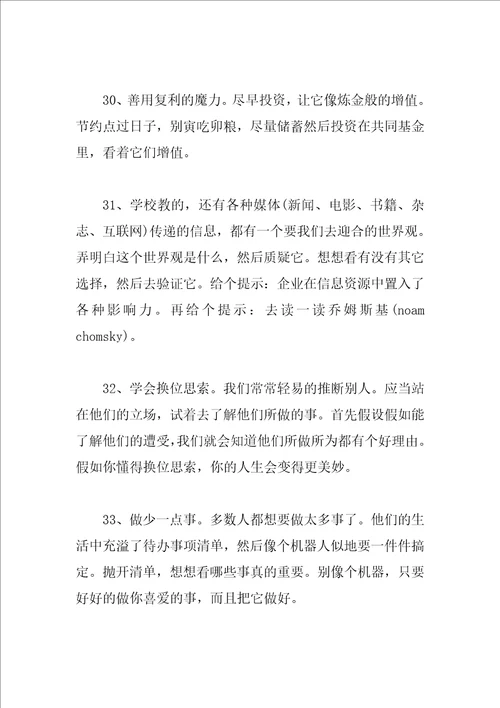 30、善用复利的魔力。尽早投资，让它像炼金般的增值。节约点过日子，别寅吃卯粮，尽量储蓄然后投资在共同基金里，看着它们增值。

31、学校教的，还有各种媒体(新闻、电影、书籍、杂志、互联网)传递的信息，都有一个要我们去迎合的世界观。弄明白这个世界观是什么，然后质疑它。想想看有没有其它选择，然后去验证它。给个提示：企业在信息资源中置入了各种影响力。再给个提示：去读一读乔姆斯基(noam chomsky)。

32、学会换位思索。我们常常轻易的推断别人。应当站在他们的立场，试着去了解他们所做的事。首先假设假如能了解他们的遭受，我们就会知道他们所做所为都有个好理由。假如你懂得换位思索，你的人生会变得更美妙。

33、做少一点事。多数人都想要做太多事了。他们的生活中充溢了待办事项清单，然后像个机器人似地要一件件搞定。抛开清单，想想看哪些事真的重要。别像个机器，只要好好的做你喜爱的事，而且把它做好。